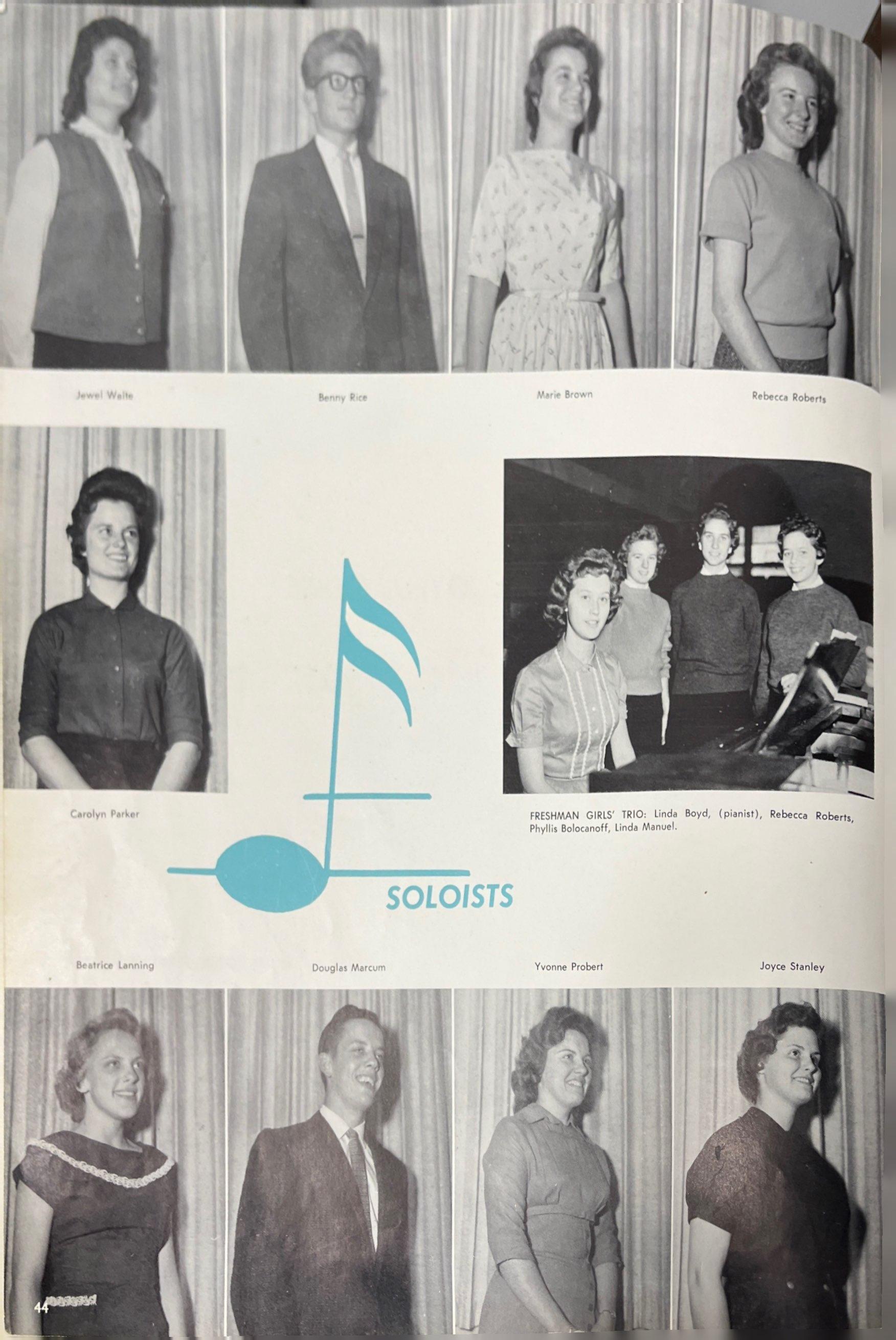 Jewel Waite

Benny Rice

Marie Brown

Rebecca Roberts

Carolyn Parker

FRESHMAN GIRLS' TRIO: Linda Boyd, (pianist), Rebecca Roberts, Phyllis Bolocanoff, Linda Manuel.

SOLOISTS

Beatrice Lanning

Douglas Marcum

Yvonne Probert

Joyce Stanley

44